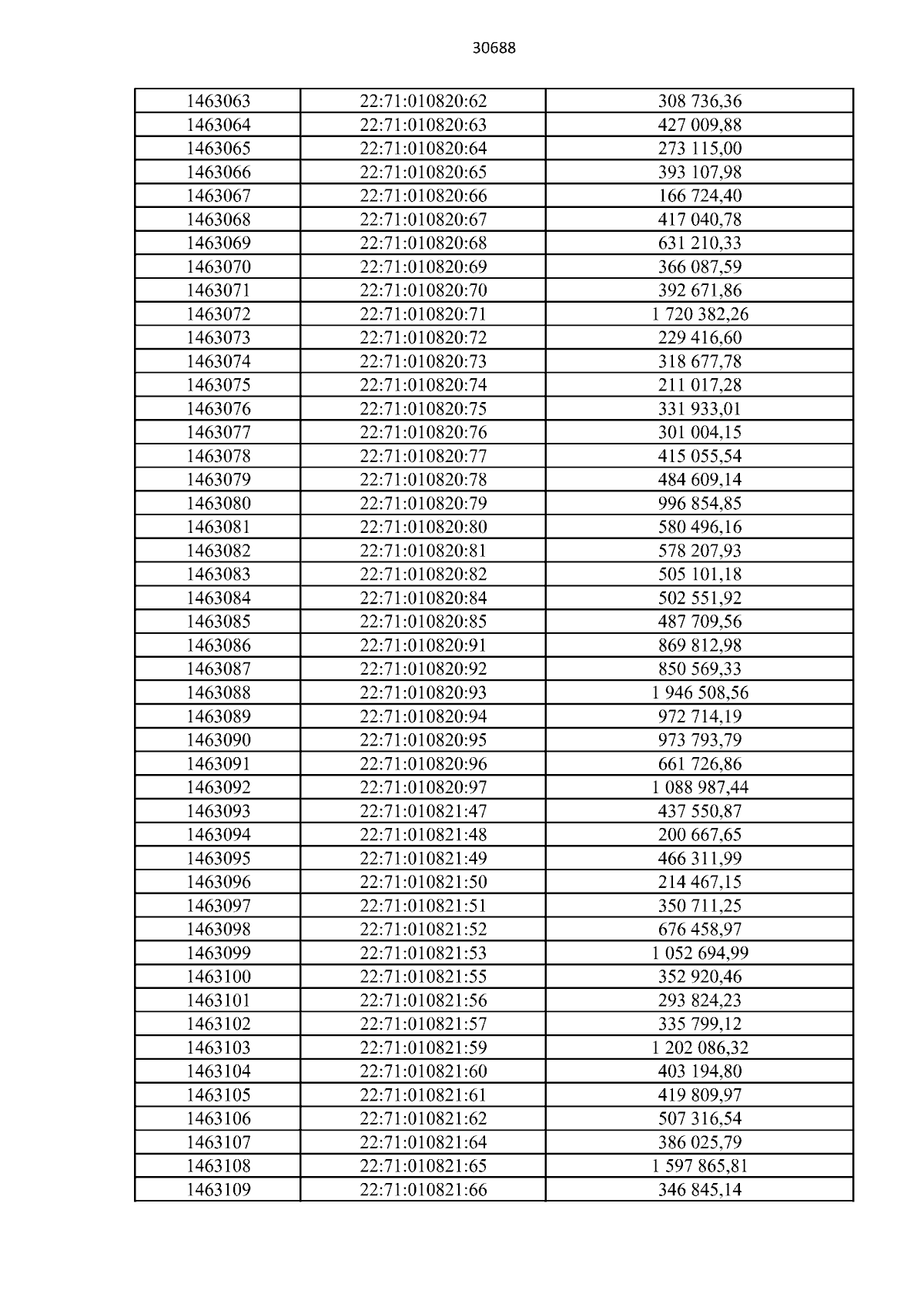 30688

| | | |
|---|---|---|
| 1463063 | 22:71:010820:62 | 308 736,36 |
| 1463064 | 22:71:010820:63 | 427 009,88 |
| 1463065 | 22:71:010820:64 | 273 115,00 |
| 1463066 | 22:71:010820:65 | 393 107,98 |
| 1463067 | 22:71:010820:66 | 166 724,40 |
| 1463068 | 22:71:010820:67 | 417 040,78 |
| 1463069 | 22:71:010820:68 | 631 210,33 |
| 1463070 | 22:71:010820:69 | 366 087,59 |
| 1463071 | 22:71:010820:70 | 392 671,86 |
| 1463072 | 22:71:010820:71 | 1 720 382,26 |
| 1463073 | 22:71:010820:72 | 229 416,60 |
| 1463074 | 22:71:010820:73 | 318 677,78 |
| 1463075 | 22:71:010820:74 | 211 017,28 |
| 1463076 | 22:71:010820:75 | 331 933,01 |
| 1463077 | 22:71:010820:76 | 301 004,15 |
| 1463078 | 22:71:010820:77 | 415 055,54 |
| 1463079 | 22:71:010820:78 | 484 609,14 |
| 1463080 | 22:71:010820:79 | 996 854,85 |
| 1463081 | 22:71:010820:80 | 580 496,16 |
| 1463082 | 22:71:010820:81 | 578 207,93 |
| 1463083 | 22:71:010820:82 | 505 101,18 |
| 1463084 | 22:71:010820:84 | 502 551,92 |
| 1463085 | 22:71:010820:85 | 487 709,56 |
| 1463086 | 22:71:010820:91 | 869 812,98 |
| 1463087 | 22:71:010820:92 | 850 569,33 |
| 1463088 | 22:71:010820:93 | 1 946 508,56 |
| 1463089 | 22:71:010820:94 | 972 714,19 |
| 1463090 | 22:71:010820:95 | 973 793,79 |
| 1463091 | 22:71:010820:96 | 661 726,86 |
| 1463092 | 22:71:010820:97 | 1 088 987,44 |
| 1463093 | 22:71:010821:47 | 437 550,87 |
| 1463094 | 22:71:010821:48 | 200 667,65 |
| 1463095 | 22:71:010821:49 | 466 311,99 |
| 1463096 | 22:71:010821:50 | 214 467,15 |
| 1463097 | 22:71:010821:51 | 350 711,25 |
| 1463098 | 22:71:010821:52 | 676 458,97 |
| 1463099 | 22:71:010821:53 | 1 052 694,99 |
| 1463100 | 22:71:010821:55 | 352 920,46 |
| 1463101 | 22:71:010821:56 | 293 824,23 |
| 1463102 | 22:71:010821:57 | 335 799,12 |
| 1463103 | 22:71:010821:59 | 1 202 086,32 |
| 1463104 | 22:71:010821:60 | 403 194,80 |
| 1463105 | 22:71:010821:61 | 419 809,97 |
| 1463106 | 22:71:010821:62 | 507 316,54 |
| 1463107 | 22:71:010821:64 | 386 025,79 |
| 1463108 | 22:71:010821:65 | 1 597 865,81 |
| 1463109 | 22:71:010821:66 | 346 845,14 |